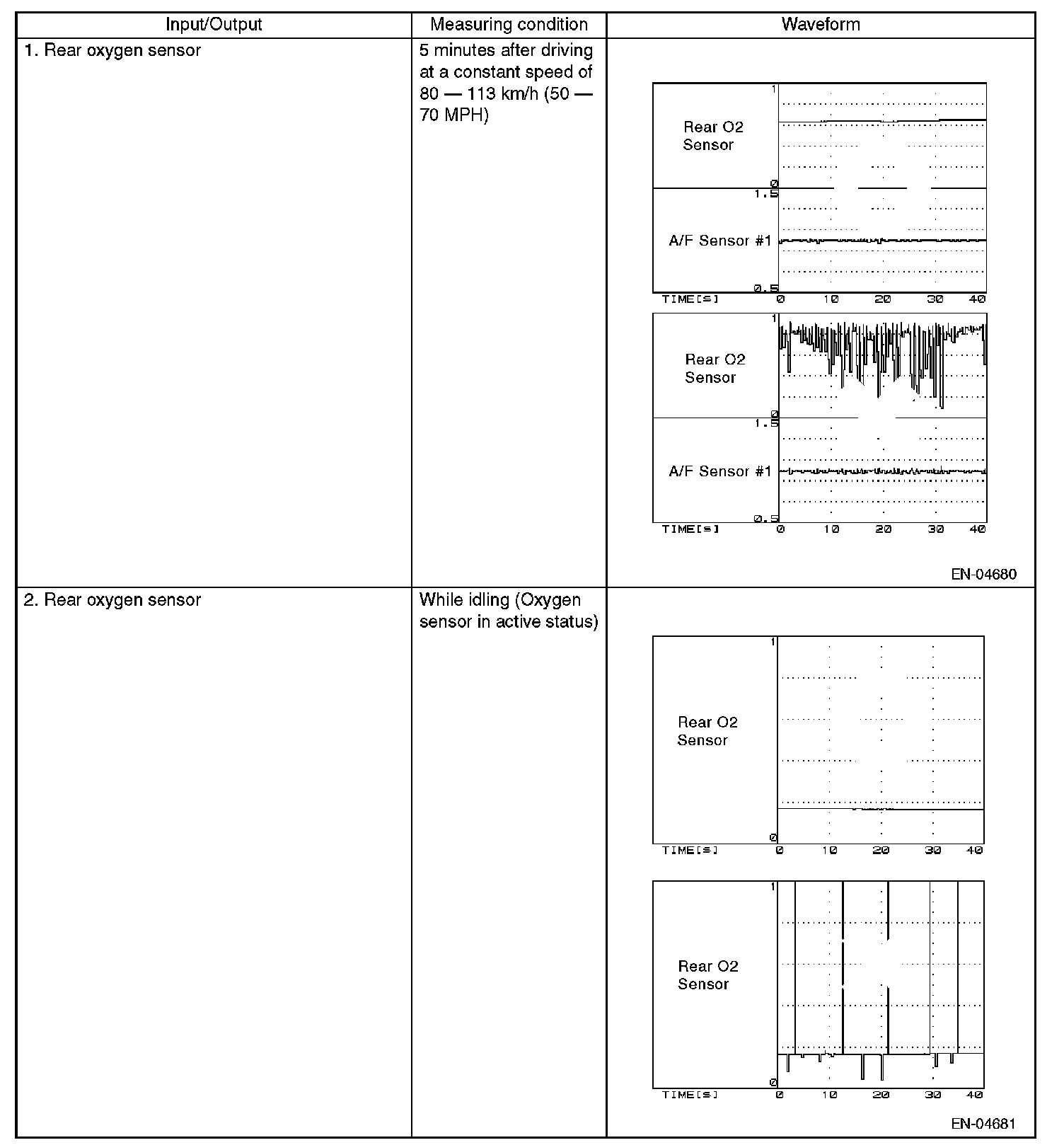 | Input/Output | Measuring condition | Waveform |
|---|---|---|
| 1. Rear oxygen sensor | 5 minutes after driving at a constant speed of 80 — 113 km/h (50 — 70 MPH) | Rear O2 Sensor 1 0 1.5 A/F Sensor #1 0.5 TIME[s] 0 10 20 30 40 Rear O2 Sensor 1 0 1.5 A/F Sensor #1 0.5 TIME[s] 0 10 20 30 40 EN-04680 |
| 2. Rear oxygen sensor | While idling (Oxygen sensor in active status) | Rear O2 Sensor 1 0 TIME[s] 0 10 20 30 40 Rear O2 Sensor 1 0 TIME[s] 0 10 20 30 40 EN-04681 |